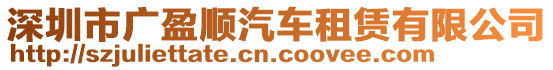 深圳市广盈顺汽车租赁有限公司
http://szjuliettate.cn.coovee.com